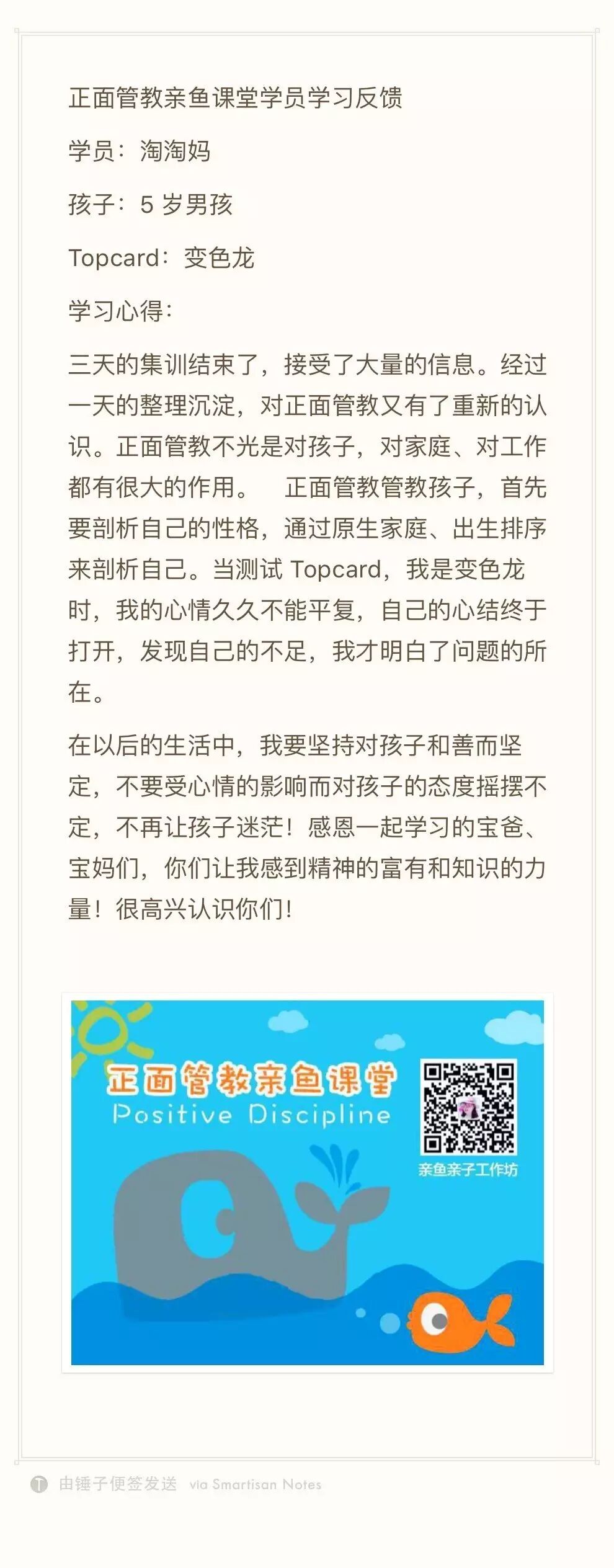 正面管教亲鱼课堂学员学习反馈

学员：淘淘妈

孩子：5 岁男孩

Topcard：变色龙

学习心得：

三天的集训结束了，接受了大量的信息。经过一天的整理沉淀，对正面管教又有了重新的认识。正面管教不光是对孩子，对家庭、对工作都有很大的作用。　正面管教管教孩子，首先要剖析自己的性格，通过原生家庭、出生排序来剖析自己。当测试 Topcard，我是变色龙时，我的心情久久不能平复，自己的心结终于打开，发现自己的不足，我才明白了问题的所在。

在以后的生活中，我要坚持对孩子和善而坚定，不要受心情的影响而对孩子的态度摇摆不定，不再让孩子迷茫！感恩一起学习的宝爸、宝妈们，你们让我感到精神的富有和知识的力量！很高兴认识你们！

正面管教亲鱼课堂
Positive Discipline
亲鱼亲子工作坊

由锤子便签发送 via Smartisan Notes